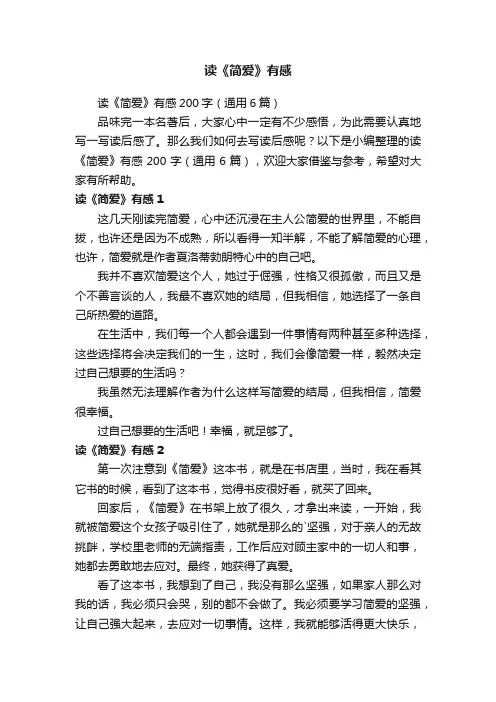 读《简爱》有感

读《简爱》有感 200 字（通用 6 篇）

品味完一本名著后，大家心中一定有不少感悟，为此需要认真地写一写读后感了。那么我们如何去写读后感呢？以下是小编整理的读《简爱》有感 200 字（通用 6 篇），欢迎大家借鉴与参考，希望对大家有所帮助。

读《简爱》有感 1

这几天刚读完简爱，心中还沉浸在主人公简爱的世界里，不能自拔，也许还是因为不成熟，所以看得一知半解，不能了解简爱的心理，也许，简爱就是作者夏洛蒂勃朗特心中的自己吧。

我并不喜欢简爱这个人，她过于倔强，性格又很孤傲，而且又是个不善言谈的人，我最不喜欢她的结局，但我相信，她选择了一条自己所热爱的道路。

在生活中，我们每一个人都会遇到一件事情有两种甚至多种选择，这些选择将会决定我们的一生，这时，我们会像简爱一样，毅然决定过自己想要的生活吗？

我虽然无法理解作者为什么这样写简爱的结局，但我相信，简爱很幸福。

过自己想要的生活吧！幸福，就足够了。

读《简爱》有感 2

第一次注意到《简爱》这本书，就是在书店里，当时，我在看其它书的时候，看到了这本书，觉得书皮很好看，就买了回来。

回家后，《简爱》在书架上放了很久，才拿出来读，一开始，我就被简爱这个女孩子吸引住了，她就是那么的`坚强，对于亲人的无故挑衅，学校里老师的无端指责，工作后应对顾主家中的一切人和事，她都去勇敢地去应对。最终，她获得了真爱。

看了这本书，我想到了自己，我没有那么坚强，如果家人那么对我的话，我必须只会哭，别的都不会做了。我必须要学习简爱的坚强，让自己强大起来，去应对一切事情。这样，我就能够活得更大快乐，